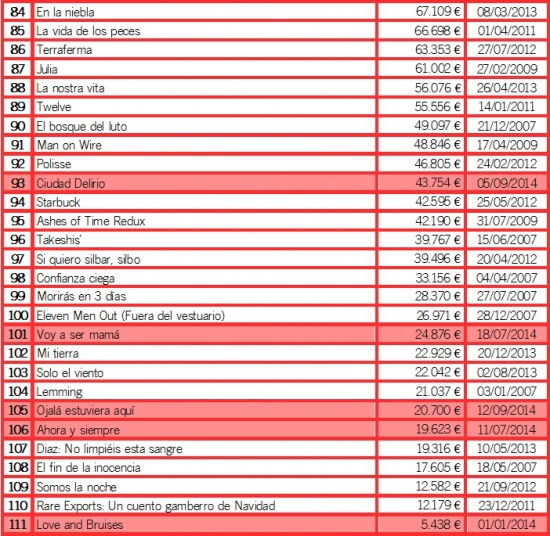 | 84 | En la niebla | 67.109 € | 08/03/2013 |
|---|---|---|---|
| 85 | La vida de los peces | 66.698 € | 01/04/2011 |
| 86 | Terraferma | 63.353 € | 27/07/2012 |
| 87 | Julia | 61.002 € | 27/02/2009 |
| 88 | La nostra vita | 56.076 € | 26/04/2013 |
| 89 | Twelve | 55.556 € | 14/01/2011 |
| 90 | El bosque del luto | 49.097 € | 21/12/2007 |
| 91 | Man on Wire | 48.846 € | 17/04/2009 |
| 92 | Polisse | 46.805 € | 24/02/2012 |
| 93 | Ciudad Delirio | 43.754 € | 05/09/2014 |
| 94 | Starbuck | 42.595 € | 25/05/2012 |
| 95 | Ashes of Time Redux | 42.190 € | 31/07/2009 |
| 96 | Takeshis' | 39.767 € | 15/06/2007 |
| 97 | Si quiero silbar, silbo | 39.496 € | 20/04/2012 |
| 98 | Confianza ciega | 33.156 € | 04/04/2007 |
| 99 | Morirás en 3 días | 28.370 € | 27/07/2007 |
| 100 | Eleven Men Out (Fuera del vestuario) | 26.971 € | 28/12/2007 |
| 101 | Voy a ser mamá | 24.876 € | 18/07/2014 |
| 102 | Mi tierra | 22.929 € | 20/12/2013 |
| 103 | Solo el viento | 22.042 € | 02/08/2013 |
| 104 | Lemming | 21.037 € | 03/01/2007 |
| 105 | Ojalá estuviera aquí | 20.700 € | 12/09/2014 |
| 106 | Ahora y siempre | 19.623 € | 11/07/2014 |
| 107 | Diaz: No limpiéis esta sangre | 19.316 € | 10/05/2013 |
| 108 | El fin de la inocencia | 17.605 € | 18/05/2007 |
| 109 | Somos la noche | 12.582 € | 21/09/2012 |
| 110 | Rare Exports: Un cuento gamberro de Navidad | 12.179 € | 23/12/2011 |
| 111 | Love and Bruises | 5.438 € | 01/01/2014 |